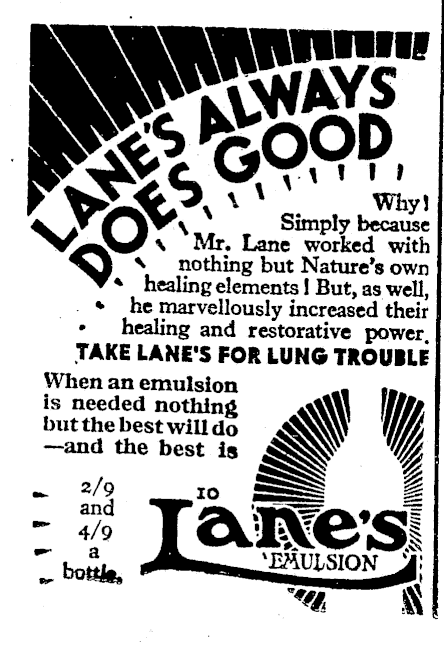 LANE'S ALWAYS DOES GOOD

Why! Simply because Mr. Lane worked with nothing but Nature's own healing elements! But, as well, he marvellously increased their healing and restorative power.

TAKE LANE'S FOR LUNG TROUBLE

When an emulsion is needed nothing but the best will do —and the best is

2/9 and 4/9 a bottle.

10

Lane's EMULSION